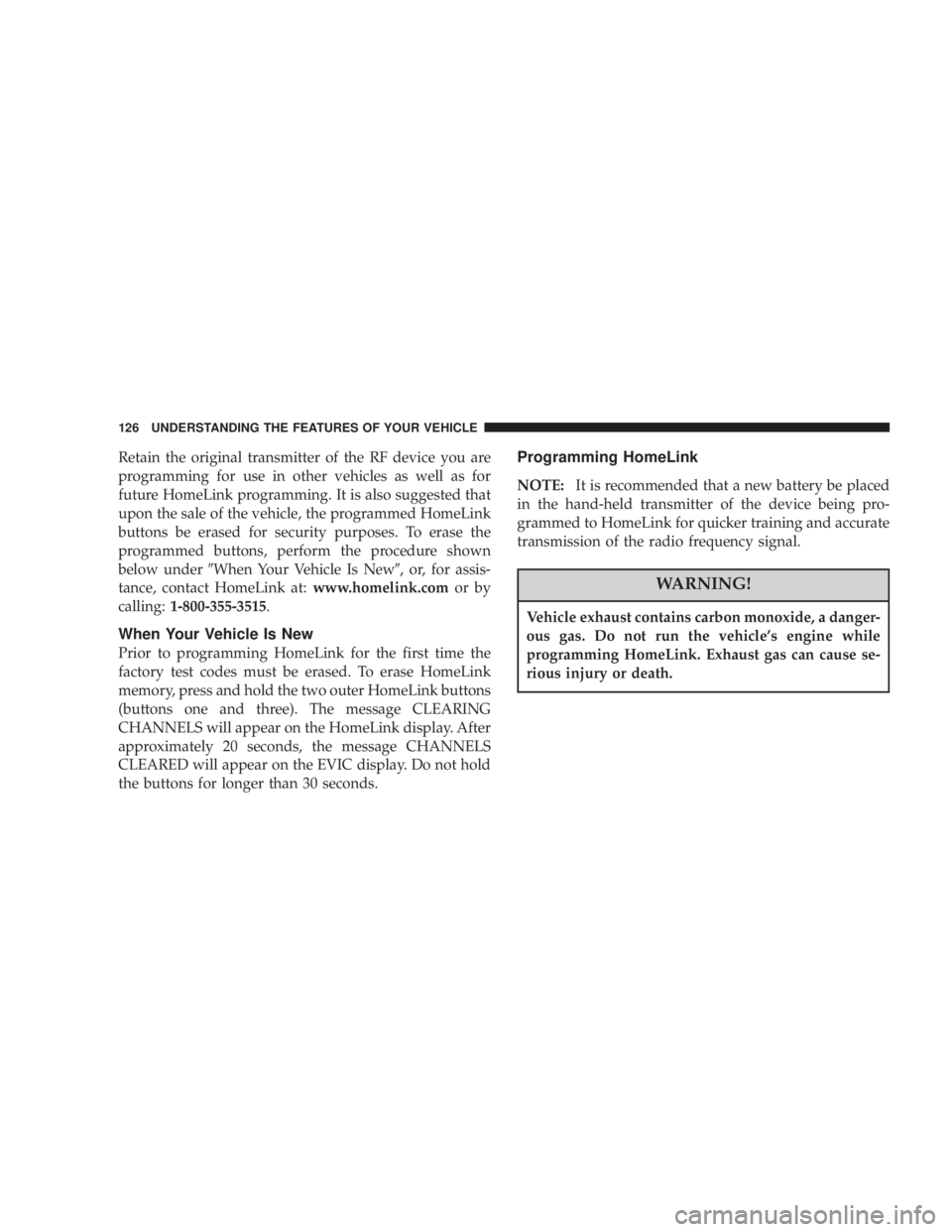 126 UNDERSTANDING THE FEATURES OF YOUR VEHICLE

Retain the original transmitter of the RF device you are programming for use in other vehicles as well as for future HomeLink programming. It is also suggested that upon the sale of the vehicle, the programmed HomeLink buttons be erased for security purposes. To erase the programmed buttons, perform the procedure shown below under ″When Your Vehicle Is New″, or, for assistance, contact HomeLink at: www.homelink.com or by calling: 1-800-355-3515.

When Your Vehicle Is New

Prior to programming HomeLink for the first time the factory test codes must be erased. To erase HomeLink memory, press and hold the two outer HomeLink buttons (buttons one and three). The message CLEARING CHANNELS will appear on the HomeLink display. After approximately 20 seconds, the message CHANNELS CLEARED will appear on the EVIC display. Do not hold the buttons for longer than 30 seconds.

Programming HomeLink

NOTE: It is recommended that a new battery be placed in the hand-held transmitter of the device being programmed to HomeLink for quicker training and accurate transmission of the radio frequency signal.

WARNING!

Vehicle exhaust contains carbon monoxide, a dangerous gas. Do not run the vehicle's engine while programming HomeLink. Exhaust gas can cause serious injury or death.

carmanualsonline.info